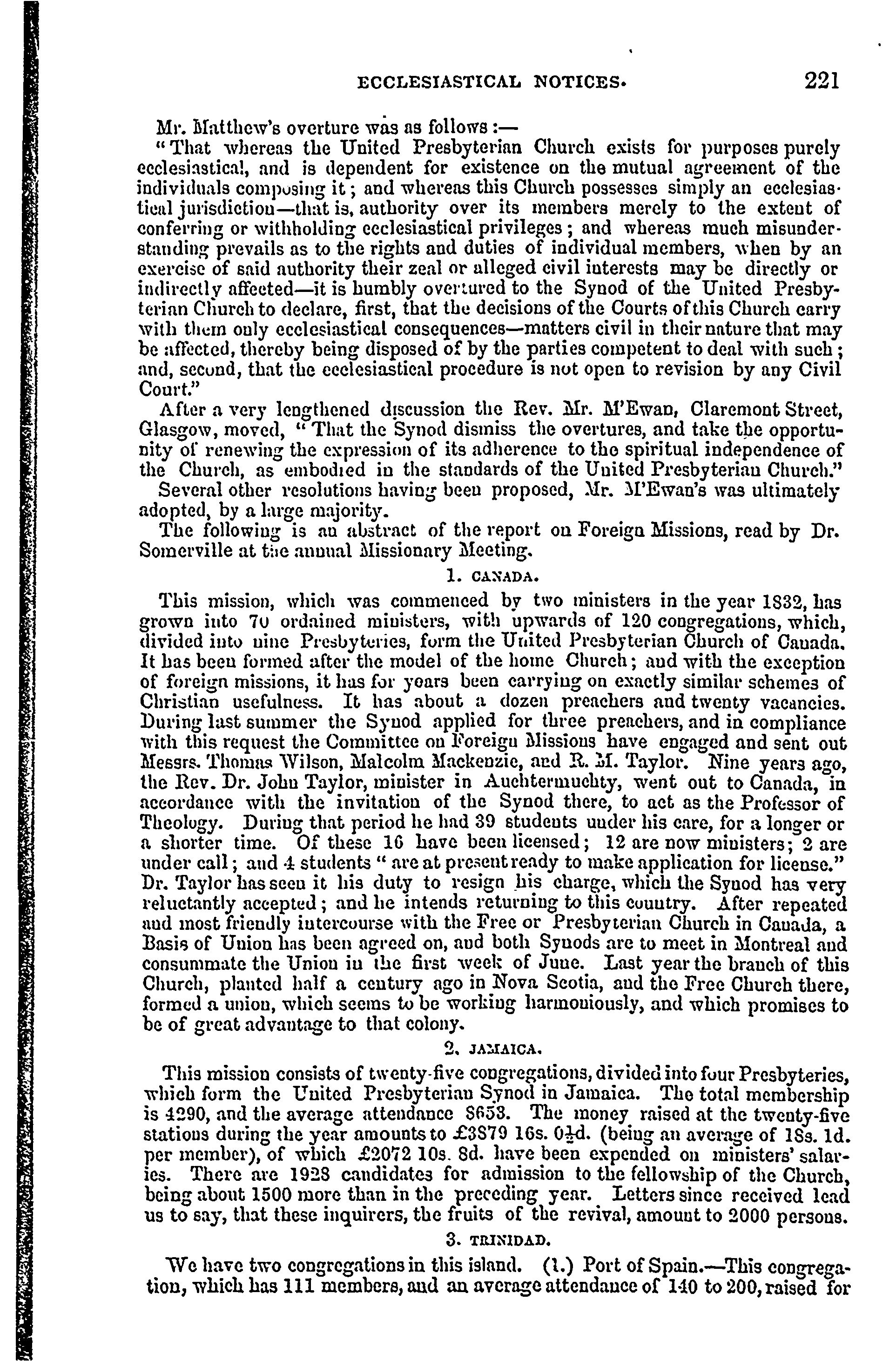 ECCLESIASTICAL NOTICES. 221

Mr. Matthew's overture was as follows :—

"That whereas the United Presbyterian Church exists for purposes purely ecclesiastical, and is dependent for existence on the mutual agreement of the individuals composing it; and whereas this Church possesses simply an ecclesiastical jurisdiction—that is, authority over its members merely to the extent of conferring or withholding ecclesiastical privileges; and whereas much misunderstanding prevails as to the rights and duties of individual members, when by an exercise of said authority their zeal or alleged civil interests may be directly or indirectly affected—it is humbly overtured to the Synod of the United Presbyterian Church to declare, first, that the decisions of the Courts of this Church carry with them only ecclesiastical consequences—matters civil in their nature that may be affected, thereby being disposed of by the parties competent to deal with such; and, second, that the ecclesiastical procedure is not open to revision by any Civil Court."

After a very lengthened discussion the Rev. Mr. M'Ewan, Claremont Street, Glasgow, moved, "That the Synod dismiss the overtures, and take the opportunity of renewing the expression of its adherence to the spiritual independence of the Church, as embodied in the standards of the United Presbyterian Church."

Several other resolutions having been proposed, Mr. M'Ewan's was ultimately adopted, by a large majority.

The following is an abstract of the report on Foreign Missions, read by Dr. Somerville at the annual Missionary Meeting.

1. CANADA.

This mission, which was commenced by two ministers in the year 1832, has grown into 70 ordained ministers, with upwards of 120 congregations, which, divided into nine Presbyteries, form the United Presbyterian Church of Canada. It has been formed after the model of the home Church; and with the exception of foreign missions, it has for years been carrying on exactly similar schemes of Christian usefulness. It has about a dozen preachers and twenty vacancies. During last summer the Synod applied for three preachers, and in compliance with this request the Committee on Foreign Missions have engaged and sent out Messrs. Thomas Wilson, Malcolm Mackenzie, and R. M. Taylor. Nine years ago, the Rev. Dr. John Taylor, minister in Auchtermuchty, went out to Canada, in accordance with the invitation of the Synod there, to act as the Professor of Theology. During that period he had 39 students under his care, for a longer or a shorter time. Of these 16 have been licensed; 12 are now ministers; 2 are under call; and 4 students "are at present ready to make application for license." Dr. Taylor has seen it his duty to resign his charge, which the Synod has very reluctantly accepted; and he intends returning to this country. After repeated and most friendly intercourse with the Free or Presbyterian Church in Canada, a Basis of Union has been agreed on, and both Synods are to meet in Montreal and consummate the Union in the first week of June. Last year the branch of this Church, planted half a century ago in Nova Scotia, and the Free Church there, formed a union, which seems to be working harmoniously, and which promises to be of great advantage to that colony.

2. JAMAICA.

This mission consists of twenty-five congregations, divided into four Presbyteries, which form the United Presbyterian Synod in Jamaica. The total membership is 4290, and the average attendance 8653. The money raised at the twenty-five stations during the year amounts to £3879 16s. 0½d. (being an average of 18s. 1d. per member), of which £2072 10s. 8d. have been expended on ministers' salaries. There are 1928 candidates for admission to the fellowship of the Church, being about 1500 more than in the preceding year. Letters since received lead us to say, that these inquirers, the fruits of the revival, amount to 2000 persons.

3. TRINIDAD.

We have two congregations in this island. (1.) Port of Spain.—This congregation, which has 111 members, and an average attendance of 140 to 200, raised for